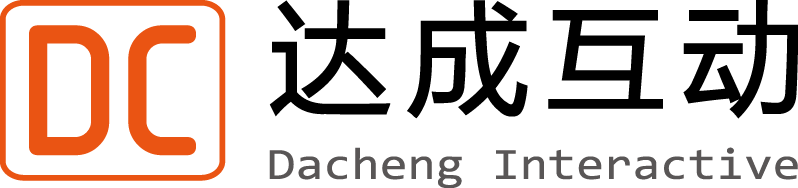 DC
达成互动
Dacheng Interactive